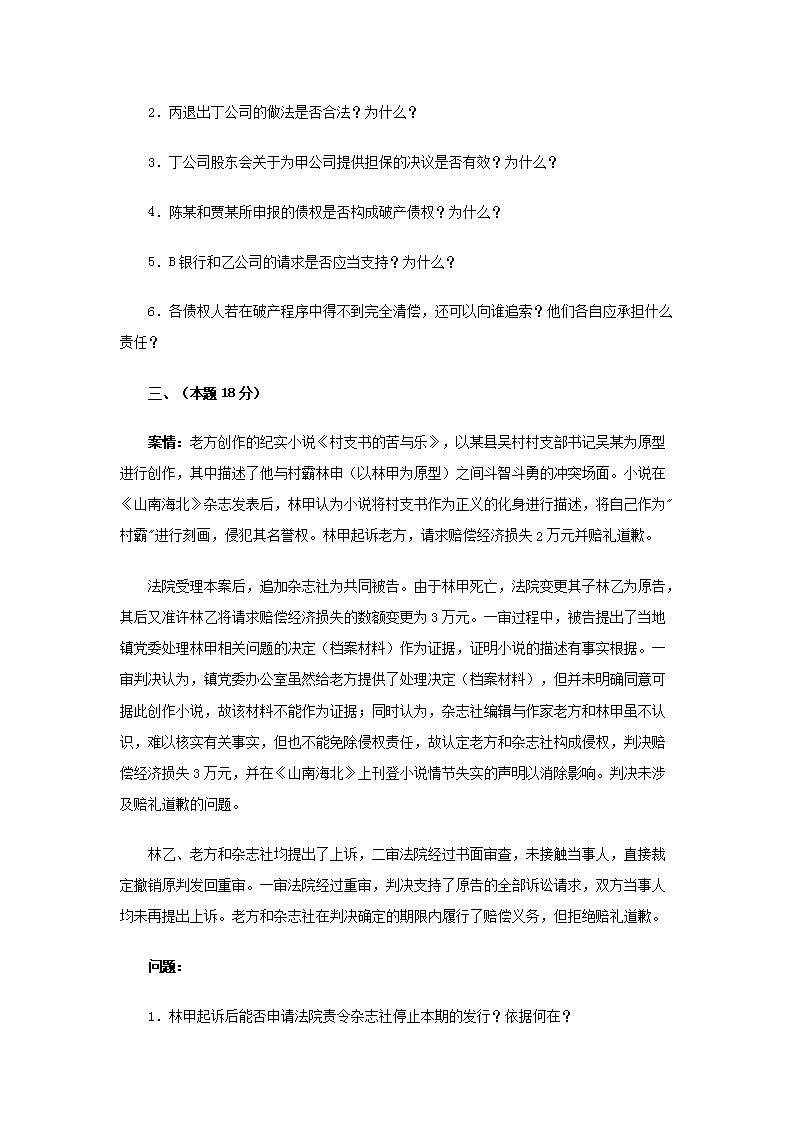 2．丙退出丁公司的做法是否合法？为什么？

3．丁公司股东会关于为甲公司提供担保的决议是否有效？为什么？

4．陈某和贾某所申报的债权是否构成破产债权？为什么？

5．B银行和乙公司的请求是否应当支持？为什么？

6．各债权人若在破产程序中得不到完全清偿，还可以向谁追索？他们各自应承担什么责任？

三、（本题18分）

案情：老方创作的纪实小说《村支书的苦与乐》，以某县吴村村支部书记吴某为原型进行创作，其中描述了他与村霸林申（以林甲为原型）之间斗智斗勇的冲突场面。小说在《山南海北》杂志发表后，林甲认为小说将村支书作为正义的化身进行描述，将自己作为"村霸"进行刻画，侵犯其名誉权。林甲起诉老方，请求赔偿经济损失2万元并赔礼道歉。

法院受理本案后，追加杂志社为共同被告。由于林甲死亡，法院变更其子林乙为原告，其后又准许林乙将请求赔偿经济损失的数额变更为3万元。一审过程中，被告提出了当地镇党委处理林甲相关问题的决定（档案材料）作为证据，证明小说的描述有事实根据。一审判决认为，镇党委办公室虽然给老方提供了处理决定（档案材料），但并未明确同意可据此创作小说，故该材料不能作为证据；同时认为，杂志社编辑与作家老方和林甲虽不认识，难以核实有关事实，但也不能免除侵权责任，故认定老方和杂志社构成侵权，判决赔偿经济损失3万元，并在《山南海北》上刊登小说情节失实的声明以消除影响。判决未涉及赔礼道歉的问题。

林乙、老方和杂志社均提出了上诉，二审法院经过书面审查，未接触当事人，直接裁定撤销原判发回重审。一审法院经过重审，判决支持了原告的全部诉讼请求，双方当事人均未再提出上诉。老方和杂志社在判决确定的期限内履行了赔偿义务，但拒绝赔礼道歉。

问题：

1．林甲起诉后能否申请法院责令杂志社停止本期的发行？依据何在？